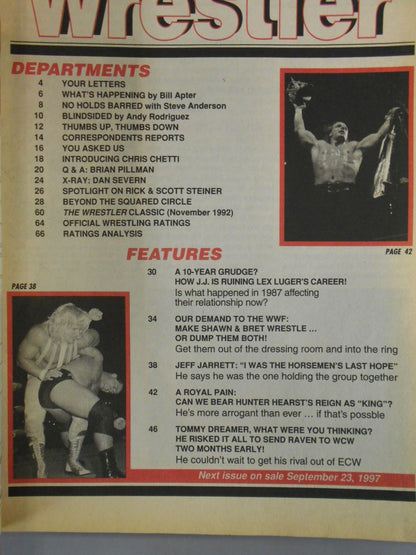 Wrestler

DEPARTMENTS

4 YOUR LETTERS
6 WHAT'S HAPPENING by Bill Apter
8 NO HOLDS BARRED with Steve Anderson
10 BLINDSIDED by Andy Rodriguez
12 THUMBS UP, THUMBS DOWN
14 CORRESPONDENTS REPORTS
16 YOU ASKED US
18 INTRODUCING CHRIS CHETTI
20 Q & A: BRIAN PILLMAN
24 X-RAY: DAN SEVERN
26 SPOTLIGHT ON RICK & SCOTT STEINER
28 BEYOND THE SQUARED CIRCLE
60 THE WRESTLER CLASSIC (November 1992)
64 OFFICIAL WRESTLING RATINGS
66 RATINGS ANALYSIS

PAGE 42

FEATURES

PAGE 38

30 A 10-YEAR GRUDGE? HOW J.J. IS RUINING LEX LUGER'S CAREER! Is what happened in 1987 affecting their relationship now?

34 OUR DEMAND TO THE WWF: MAKE SHAWN & BRET WRESTLE ... OR DUMP THEM BOTH! Get them out of the dressing room and into the ring

38 JEFF JARRETT: "I WAS THE HORSEMEN'S LAST HOPE" He says he was the one holding the group together

42 A ROYAL PAIN: CAN WE BEAR HUNTER HEARST'S REIGN AS "KING"? He's more arrogant than ever ... if that's possble

46 TOMMY DREAMER, WHAT WERE YOU THINKING? HE RISKED IT ALL TO SEND RAVEN TO WCW TWO MONTHS EARLY! He couldn't wait to get his rival out of ECW

Next issue on sale September 23, 1997